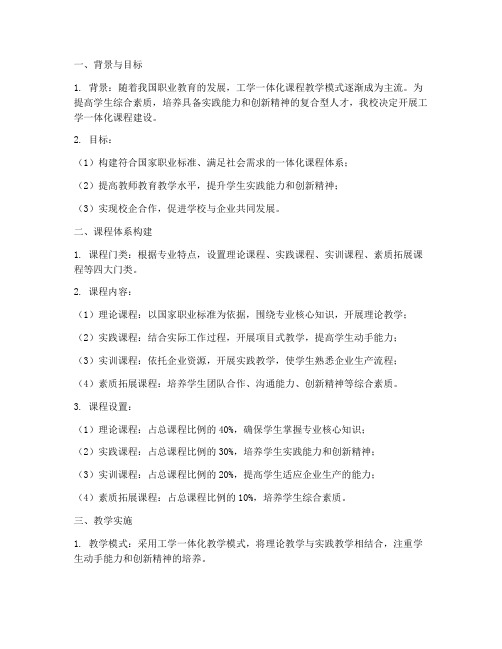 一、背景与目标

1. 背景：随着我国职业教育的发展，工学一体化课程教学模式逐渐成为主流。为提高学生综合素质，培养具备实践能力和创新精神的复合型人才，我校决定开展工学一体化课程建设。

2. 目标：

（1）构建符合国家职业标准、满足社会需求的一体化课程体系；

（2）提高教师教育教学水平，提升学生实践能力和创新精神；

（3）实现校企合作，促进学校与企业共同发展。

二、课程体系构建

1. 课程门类：根据专业特点，设置理论课程、实践课程、实训课程、素质拓展课程等四大门类。

2. 课程内容：

（1）理论课程：以国家职业标准为依据，围绕专业核心知识，开展理论教学；

（2）实践课程：结合实际工作过程，开展项目式教学，提高学生动手能力；

（3）实训课程：依托企业资源，开展实践教学，使学生熟悉企业生产流程；

（4）素质拓展课程：培养学生团队合作、沟通能力、创新精神等综合素质。

3. 课程设置：

（1）理论课程：占总课程比例的 40%，确保学生掌握专业核心知识；

（2）实践课程：占总课程比例的 30%，培养学生实践能力和创新精神；

（3）实训课程：占总课程比例的 20%，提高学生适应企业生产的能力；

（4）素质拓展课程：占总课程比例的 10%，培养学生综合素质。

三、教学实施

1. 教学模式：采用工学一体化教学模式，将理论教学与实践教学相结合，注重学生动手能力和创新精神的培养。